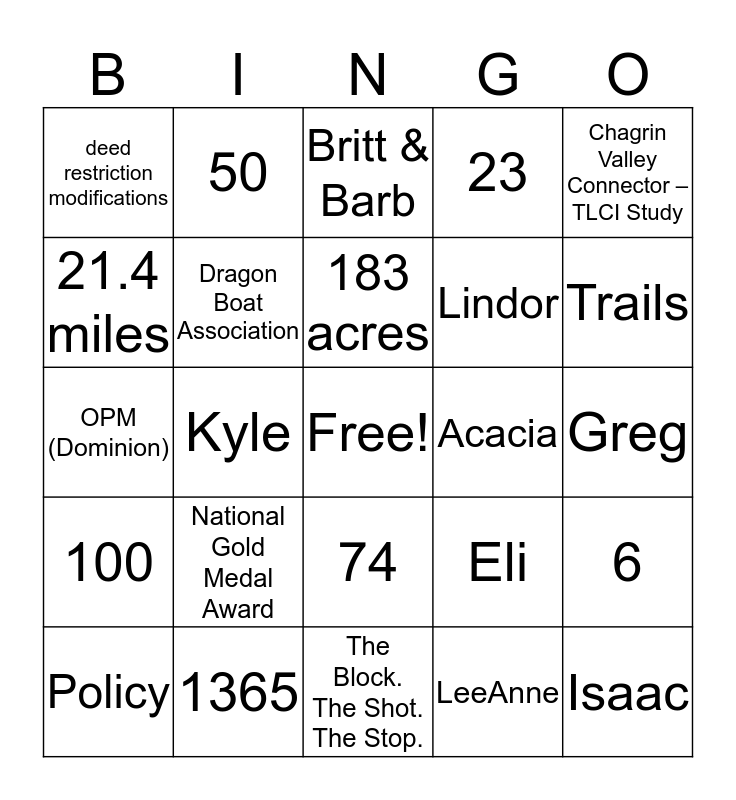 | B | I | N | G | O |
|---|---|---|---|---|
| deed restriction modifications | 50 | Britt & Barb | 23 | Chagrin Valley Connector – TLCI Study |
| 21.4 miles | Dragon Boat Association | 183 acres | Lindor | Trails |
| OPM (Dominion) | Kyle | Free! | Acacia | Greg |
| 100 | National Gold Medal Award | 74 | Eli | 6 |
| Policy | 1365 | The Block. The Shot. The Stop. | LeeAnne | Isaac |